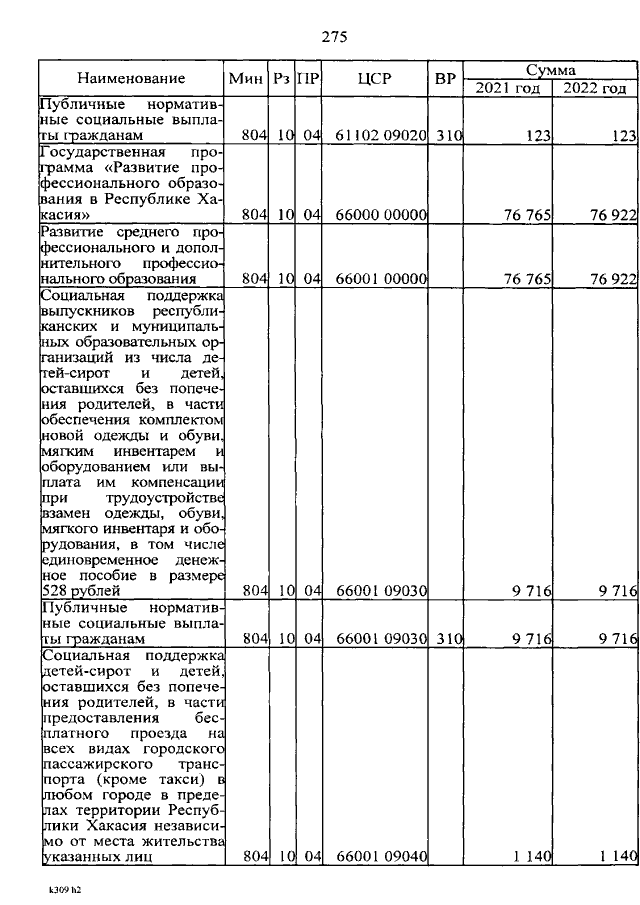 275

| Наименование | Мин | Рз | ПР | ЦСР | ВР | Сумма |  |
|---|---|---|---|---|---|---|---|
|  |  |  |  |  |  | 2021 год | 2022 год |
| Публичные нормативные социальные выплаты гражданам | 804 | 10 | 04 | 61102 09020 | 310 | 123 | 123 |
| Государственная программа «Развитие профессионального образования в Республике Хакасия» | 804 | 10 | 04 | 66000 00000 |  | 76 765 | 76 922 |
| Развитие среднего профессионального и дополнительного профессионального образования | 804 | 10 | 04 | 66001 00000 |  | 76 765 | 76 922 |
| Социальная поддержка выпускников республиканских и муниципальных образовательных организаций из числа детей-сирот и детей, оставшихся без попечения родителей, в части обеспечения комплектом новой одежды и обуви, мягким инвентарем и оборудованием или выплата им компенсации при трудоустройстве взамен одежды, обуви, мягкого инвентаря и оборудования, в том числе единовременное денежное пособие в размере 528 рублей | 804 | 10 | 04 | 66001 09030 |  | 9 716 | 9 716 |
| Публичные нормативные социальные выплаты гражданам | 804 | 10 | 04 | 66001 09030 | 310 | 9 716 | 9 716 |
| Социальная поддержка детей-сирот и детей, оставшихся без попечения родителей, в части предоставления бесплатного проезда на всех видах городского пассажирского транспорта (кроме такси) в любом городе в пределах территории Республики Хакасия независимо от места жительства указанных лиц | 804 | 10 | 04 | 66001 09040 |  | 1 140 | 1 140 |

k309 h2